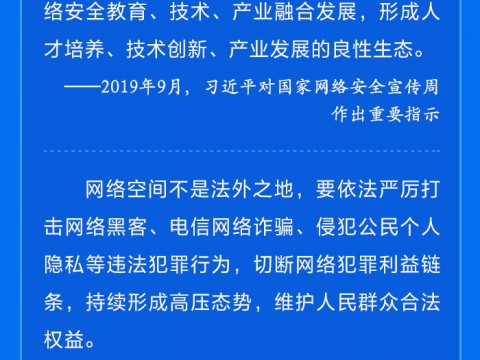 络安全教育、技术、产业融合发展，形成人才培养、技术创新、产业发展的良性生态。

——2019年9月，习近平对国家网络安全宣传周作出重要指示

网络空间不是法外之地，要依法严厉打击网络黑客、电信网络诈骗、侵犯公民个人隐私等违法犯罪行为，切断网络犯罪利益链条，持续形成高压态势，维护人民群众合法权益。